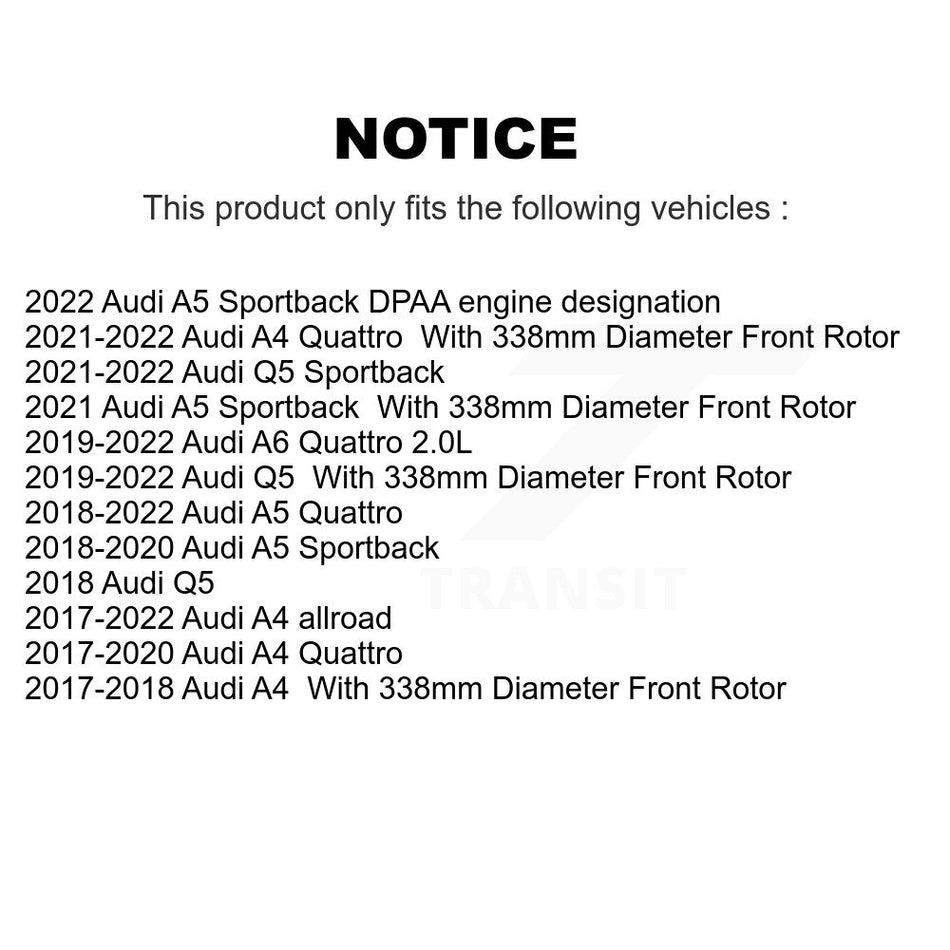 NOTICE

This product only fits the following vehicles :

2022 Audi A5 Sportback DPAA engine designation
2021-2022 Audi A4 Quattro With 338mm Diameter Front Rotor
2021-2022 Audi Q5 Sportback
2021 Audi A5 Sportback With 338mm Diameter Front Rotor
2019-2022 Audi A6 Quattro 2.0L
2019-2022 Audi Q5 With 338mm Diameter Front Rotor
2018-2022 Audi A5 Quattro
2018-2020 Audi A5 Sportback
2018 Audi Q5
2017-2022 Audi A4 allroad
2017-2020 Audi A4 Quattro
2017-2018 Audi A4 With 338mm Diameter Front Rotor

TRANSIT